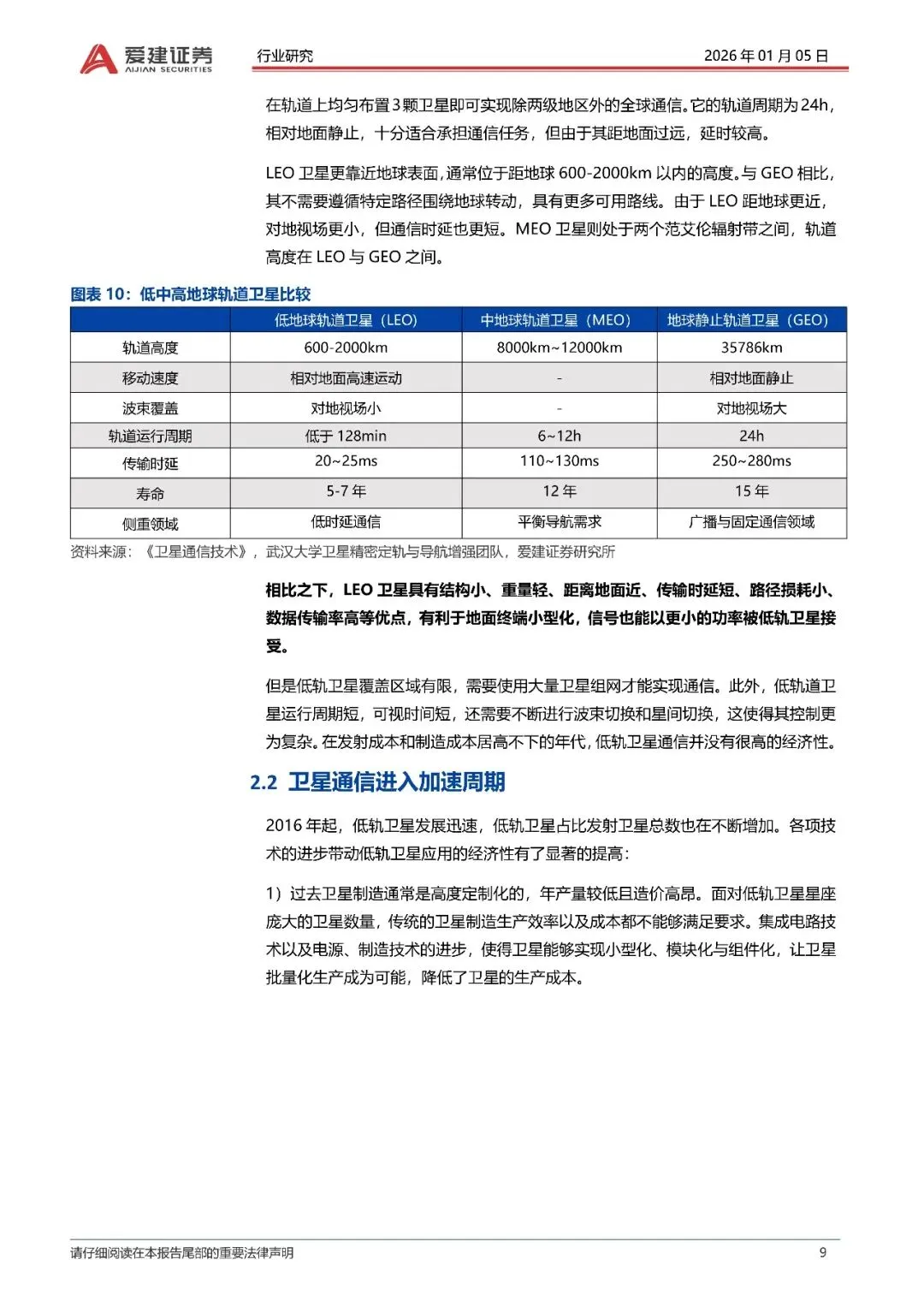 爱建证券
AIJIAN SECURITIES

行业研究

2026 年 01 月 05 日

在轨道上均匀布置 3 颗卫星即可实现除两级地区外的全球通信。它的轨道周期为 24h，相对地面静止，十分适合承担通信任务，但由于其距地面过远，延时较高。

LEO 卫星更靠近地球表面，通常位于距地球 600-2000km 以内的高度。与 GEO 相比，其不需要遵循特定路径围绕地球转动，具有更多可用路线。由于 LEO 距地球更近，对地视场更小，但通信时延也更短。MEO 卫星则处于两个范艾伦辐射带之间，轨道高度在 LEO 与 GEO 之间。

图表 10：低中高地球轨道卫星比较

| | 低地球轨道卫星（LEO） | 中地球轨道卫星（MEO） | 地球静止轨道卫星（GEO） |
|---|---|---|---|
| 轨道高度 | 600-2000km | 8000km~12000km | 35786km |
| 移动速度 | 相对地面高速运动 | - | 相对地面静止 |
| 波束覆盖 | 对地视场小 | - | 对地视场大 |
| 轨道运行周期 | 低于 128min | 6~12h | 24h |
| 传输时延 | 20~25ms | 110~130ms | 250~280ms |
| 寿命 | 5-7 年 | 12 年 | 15 年 |
| 侧重领域 | 低时延通信 | 平衡导航需求 | 广播与固定通信领域 |

资料来源：《卫星通信技术》，武汉大学卫星精密定轨与导航增强团队，爱建证券研究所

相比之下，LEO 卫星具有结构小、重量轻、距离地面近、传输时延短、路径损耗小、数据传输率高等优点，有利于地面终端小型化，信号也能以更小的功率被低轨卫星接受。

但是低轨卫星覆盖区域有限，需要使用大量卫星组网才能实现通信。此外，低轨道卫星运行周期短，可视时间短，还需要不断进行波束切换和星间切换，这使得其控制更为复杂。在发射成本和制造成本居高不下的年代，低轨卫星通信并没有很高的经济性。

2.2 卫星通信进入加速周期

2016 年起，低轨卫星发展迅速，低轨卫星占比发射卫星总数也在不断增加。各项技术的进步带动低轨卫星应用的经济性有了显著的提高：

1）过去卫星制造通常是高度定制化的，年产量较低且造价高昂。面对低轨卫星星座庞大的卫星数量，传统的卫星制造生产效率以及成本都不能够满足要求。集成电路技术以及电源、制造技术的进步，使得卫星能够实现小型化、模块化与组件化，让卫星批量化生产成为可能，降低了卫星的生产成本。

请仔细阅读在本报告尾部的重要法律声明

9